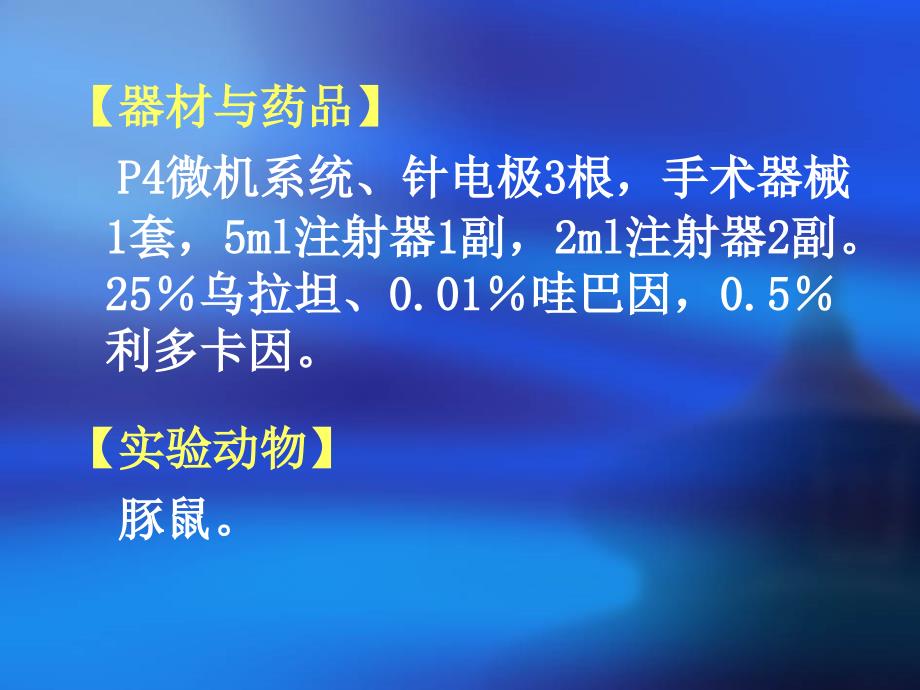 【器材与药品】

P4微机系统、针电极3根，手术器械1套，5ml注射器1副，2ml注射器2副。25％乌拉坦、0.01％哇巴因，0.5％利多卡因。

【实验动物】

豚鼠。